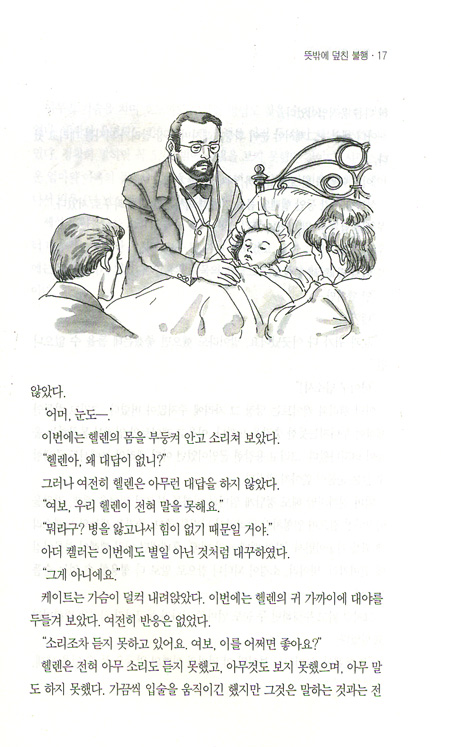 뜻밖에 덮친 불행 · 17

않았다.

'어머, 눈도—.'

이번에는 헬렌의 몸을 부둥켜 안고 소리쳐 보았다.

"헬렌아, 왜 대답이 없니?"

그러나 여전히 헬렌은 아무런 대답을 하지 않았다.

"여보, 우리 헬렌이 전혀 말을 못해요."

"뭐라구? 병을 앓고나서 힘이 없기 때문일 거야."

아더 켈러는 이번에도 별일 아닌 것처럼 대꾸하였다.

"그게 아니에요."

케이트는 가슴이 덜컥 내려앉았다. 이번에는 헬렌의 귀 가까이에 대야를 두들겨 보았다. 여전히 반응은 없었다.

"소리조차 듣지 못하고 있어요. 여보, 이를 어쩌면 좋아요?"

헬렌은 전혀 아무 소리도 듣지 못했고, 아무것도 보지 못했으며, 아무 말도 하지 못했다. 가끔씩 입술을 움직이긴 했지만 그것은 말하는 것과는 전